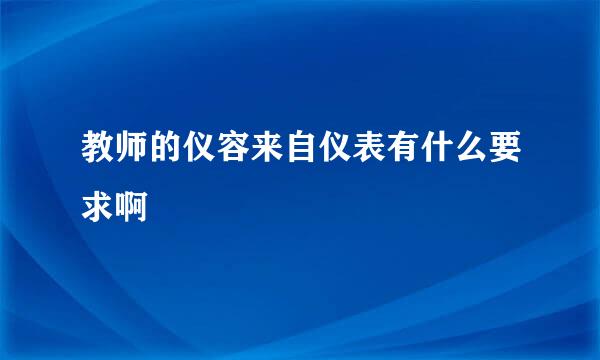 教师的仪容来自仪表有什么要求啊